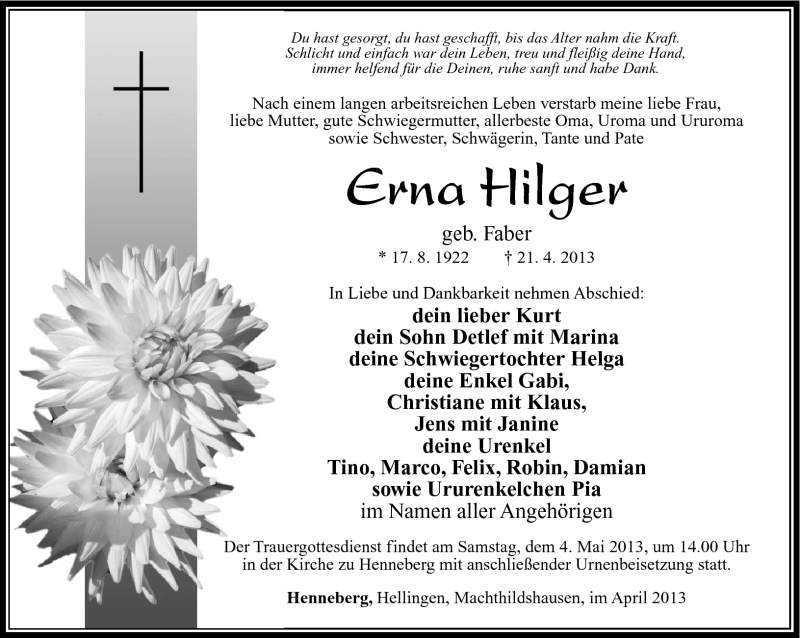 Du hast gesorgt, du hast geschafft, bis das Alter nahm die Kraft.
Schlicht und einfach war dein Leben, treu und fleißig deine Hand,
immer helfend für die Deinen, ruhe sanft und habe Dank.

Nach einem langen arbeitsreichen Leben verstarb meine liebe Frau, liebe Mutter, gute Schwiegermutter, allerbeste Oma, Uroma und Ururoma sowie Schwester, Schwägerin, Tante und Pate

Erna Hilger

geb. Faber

* 17. 8. 1922 † 21. 4. 2013

In Liebe und Dankbarkeit nehmen Abschied:
dein lieber Kurt
dein Sohn Detlef mit Marina
deine Schwiegertochter Helga
deine Enkel Gabi,
Christiane mit Klaus,
Jens mit Janine
deine Urenkel
Tino, Marco, Felix, Robin, Damian
sowie Ururenkelchen Pia
im Namen aller Angehörigen

Der Trauergottesdienst findet am Samstag, dem 4. Mai 2013, um 14.00 Uhr in der Kirche zu Henneberg mit anschließender Urnenbeisetzung statt.

Henneberg, Hellingen, Machthildshausen, im April 2013